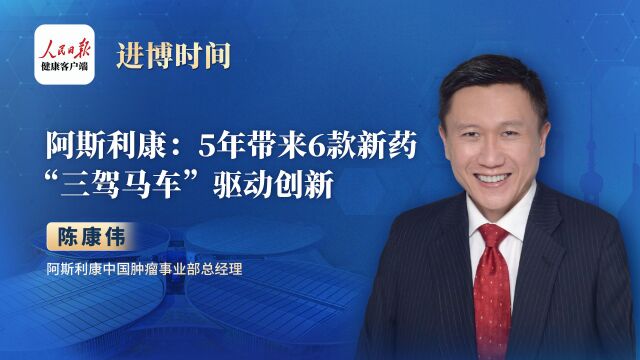 人民日报
健康客户端

进博时间

阿斯利康：5年带来6款新药
“三驾马车”驱动创新

陈康伟

阿斯利康中国肿瘤事业部总经理